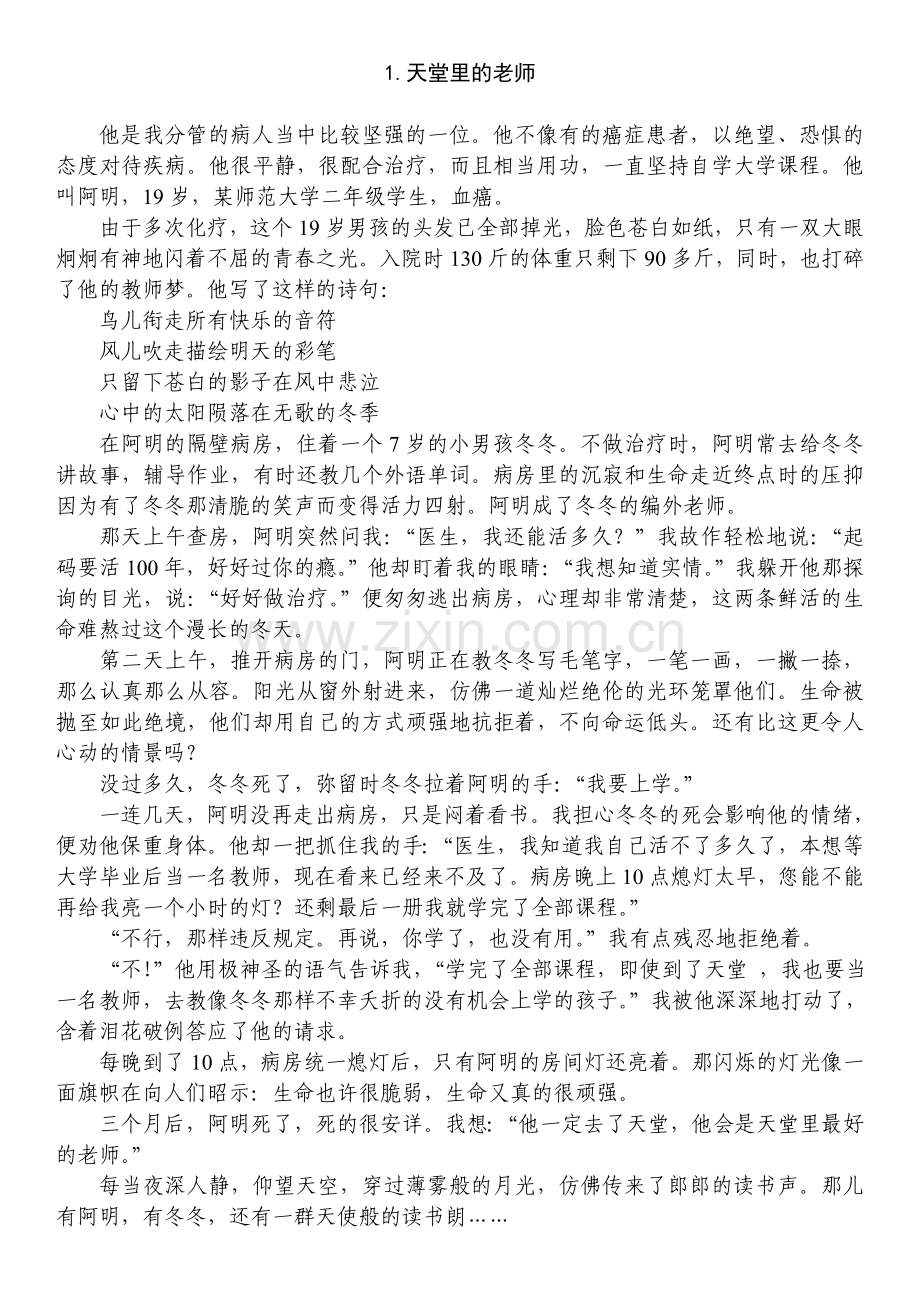 1.天堂里的老师

他是我分管的病人当中比较坚强的一位。他不像有的癌症患者，以绝望、恐惧的态度对待疾病。他很平静，很配合治疗，而且相当用功，一直坚持自学大学课程。他叫阿明，19岁，某师范大学二年级学生，血癌。

由于多次化疗，这个19岁男孩的头发已全部掉光，脸色苍白如纸，只有一双大眼炯炯有神地闪着不屈的青春之光。入院时130斤的体重只剩下90多斤，同时，也打碎了他的教师梦。他写了这样的诗句：

鸟儿衔走所有快乐的音符
风儿吹走描绘明天的彩笔
只留下苍白的影子在风中悲泣
心中的太阳陨落在无歌的冬季

在阿明的隔壁病房，住着一个7岁的小男孩冬冬。不做治疗时，阿明常去给冬冬讲故事，辅导作业，有时还教几个外语单词。病房里的沉寂和生命走近终点时的压抑因为有了冬冬那清脆的笑声而变得活力四射。阿明成了冬冬的编外老师。

那天上午查房，阿明突然问我：“医生，我还能活多久？”我故作轻松地说：“起码要活100年，好好过你的瘾。”他却盯着我的眼睛：“我想知道实情。”我躲开他那探询的目光，说：“好好做治疗。”便匆匆逃出病房，心理却非常清楚，这两条鲜活的生命难熬过这个漫长的冬天。

第二天上午，推开病房的门，阿明正在教冬冬写毛笔字，一笔一画，一撇一捺，那么认真那么从容。阳光从窗外射进来，仿佛一道灿烂绝伦的光环笼罩他们。生命被抛至如此绝境，他们却用自己的方式顽强地抗拒着，不向命运低头。还有比这更令人心动的情景吗？

没过多久，冬冬死了，弥留时冬冬拉着阿明的手：“我要上学。”

一连几天，阿明没再走出病房，只是闷着看书。我担心冬冬的死会影响他的情绪，便劝他保重身体。他却一把抓住我的手：“医生，我知道我自己活不了多久了，本想等大学毕业后当一名教师，现在看来已经来不及了。病房晚上10点熄灯太早，您能不能再给我亮一个小时的灯？还剩最后一册我就学完了全部课程。”

“不行，那样违反规定。再说，你学了，也没有用。”我有点残忍地拒绝着。

“不!”他用极神圣的语气告诉我，“学完了全部课程，即使到了天堂，我也要当一名教师，去教像冬冬那样不幸夭折的没有机会上学的孩子。”我被他深深地打动了，含着泪花破例答应了他的请求。

每晚到了10点，病房统一熄灯后，只有阿明的房间灯还亮着。那闪烁的灯光像一面旗帜在向人们昭示：生命也许很脆弱，生命又真的很顽强。

三个月后，阿明死了，死的很安详。我想：“他一定去了天堂，他会是天堂里最好的老师。”

每当夜深人静，仰望天空，穿过薄雾般的月光，仿佛传来了郎郎的读书声。那儿有阿明，有冬冬，还有一群天使般的读书朗……

www.zixin.com.cn